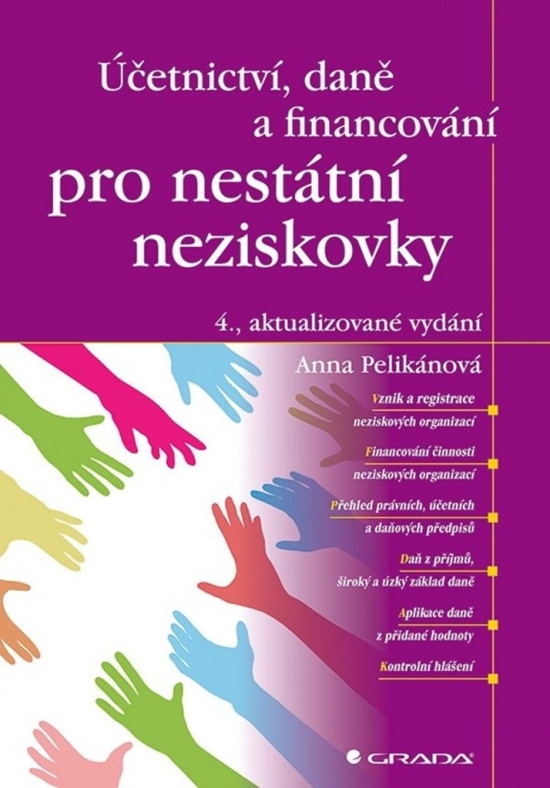 Účetnictví, daně a financování

pro nestátní neziskovky

4., aktualizované vydání

Anna Pelikánová

Vznik a registrace neziskových organizací

Financování činnosti neziskových organizací

Přehled právních, účetních a daňových předpisů

Daň z příjmů, široký a úzký základ daně

Aplikace daně z přidané hodnoty

Kontrolní hlášení

GRADA